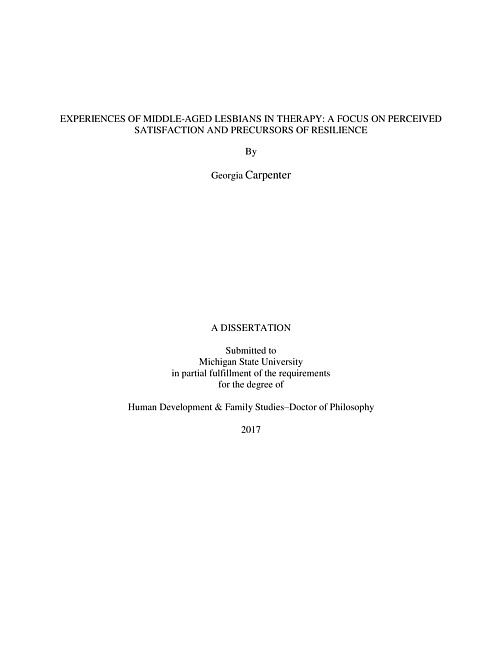 EXPERIENCES OF MIDDLE-AGED LESBIANS IN THERAPY: A FOCUS ON PERCEIVED SATISFACTION AND PRECURSORS OF RESILIENCE

By

Georgia Carpenter

A DISSERTATION

Submitted to
Michigan State University
in partial fulfillment of the requirements
for the degree of

Human Development & Family Studies–Doctor of Philosophy

2017